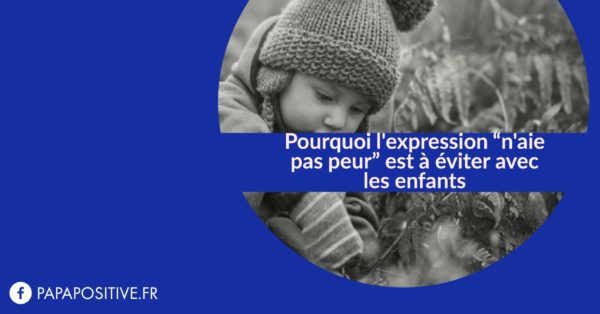 Pourquoi l'expression “n'aie pas peur” est à éviter avec les enfants

PAPAPOSITIVE.FR